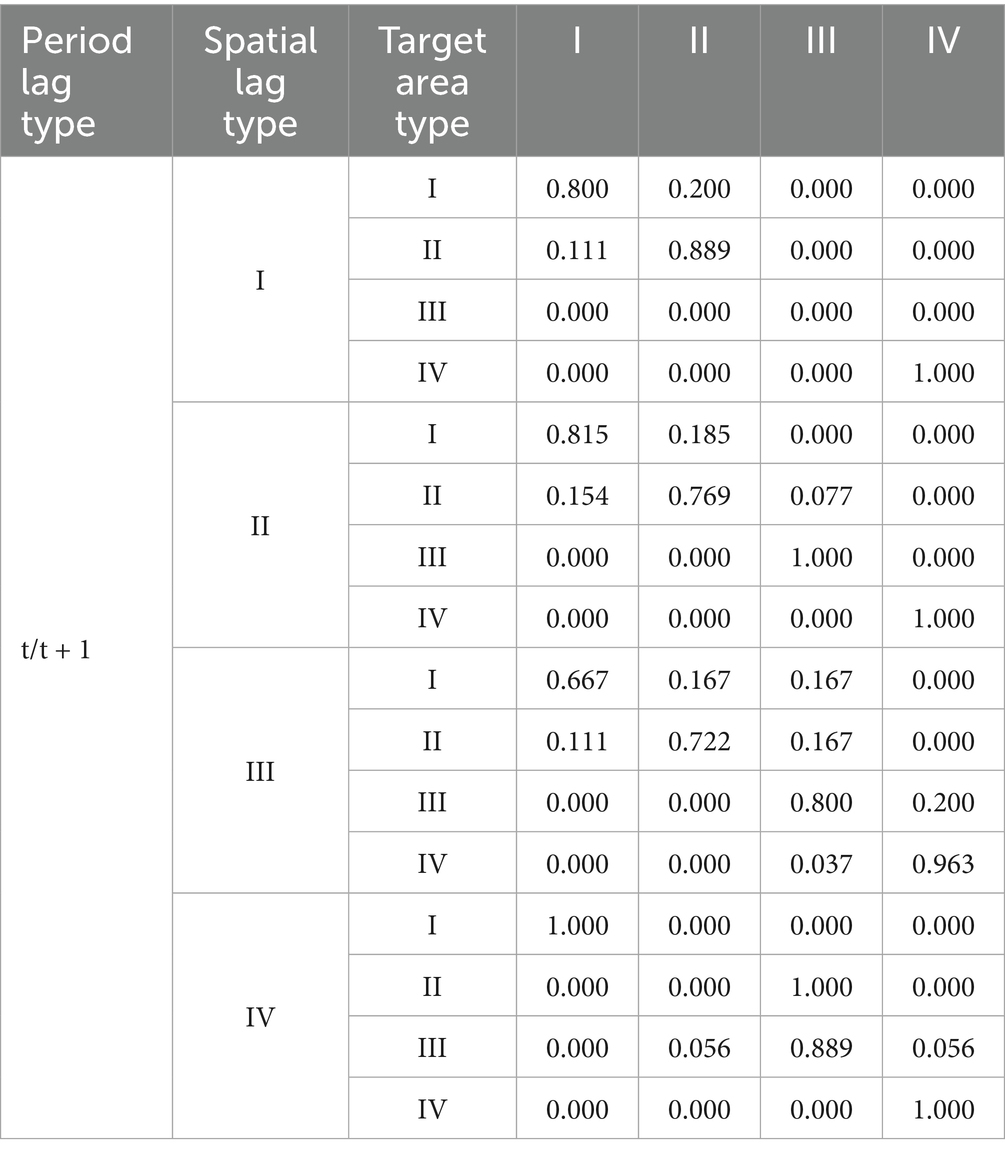 | Period lag type | Spatial lag type | Target area type | I | II | III | IV |
|---|---|---|---|---|---|---|
| t/t + 1 | I | I | 0.800 | 0.200 | 0.000 | 0.000 |
| | | II | 0.111 | 0.889 | 0.000 | 0.000 |
| | | III | 0.000 | 0.000 | 0.000 | 0.000 |
| | | IV | 0.000 | 0.000 | 0.000 | 1.000 |
| | II | I | 0.815 | 0.185 | 0.000 | 0.000 |
| | | II | 0.154 | 0.769 | 0.077 | 0.000 |
| | | III | 0.000 | 0.000 | 1.000 | 0.000 |
| | | IV | 0.000 | 0.000 | 0.000 | 1.000 |
| | III | I | 0.667 | 0.167 | 0.167 | 0.000 |
| | | II | 0.111 | 0.722 | 0.167 | 0.000 |
| | | III | 0.000 | 0.000 | 0.800 | 0.200 |
| | | IV | 0.000 | 0.000 | 0.037 | 0.963 |
| | IV | I | 1.000 | 0.000 | 0.000 | 0.000 |
| | | II | 0.000 | 0.000 | 1.000 | 0.000 |
| | | III | 0.000 | 0.056 | 0.889 | 0.056 |
| | | IV | 0.000 | 0.000 | 0.000 | 1.000 |